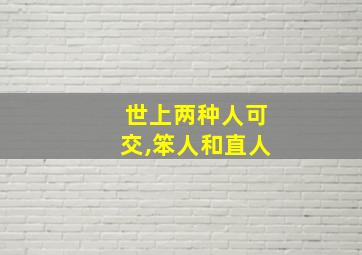 世上两种人可交,笨人和直人